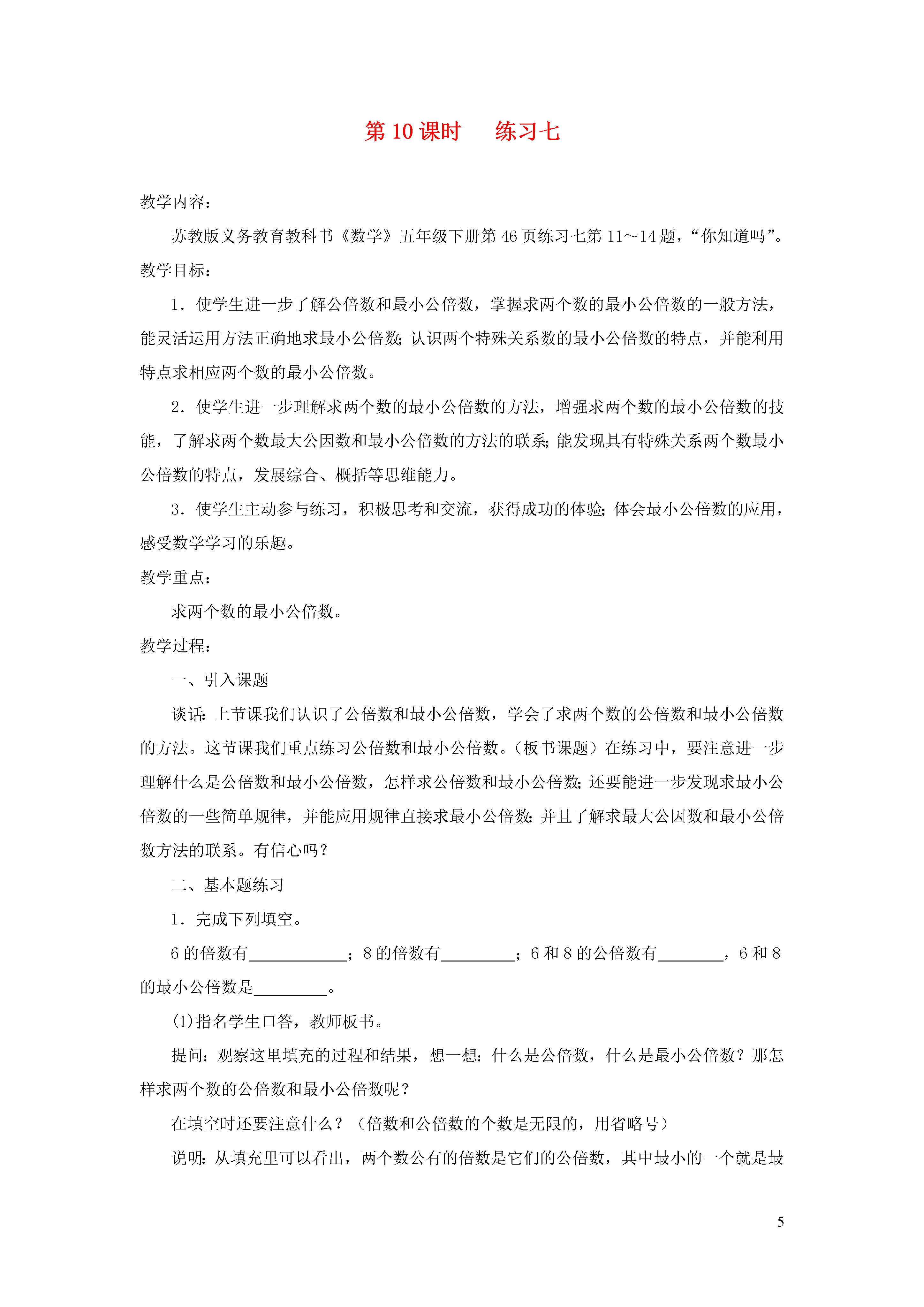 第 10 课时　　练习七

教学内容：

苏教版义务教育教科书《数学》五年级下册第 46 页练习七第 11～14 题，“你知道吗”。

教学目标：

1．使学生进一步了解公倍数和最小公倍数，掌握求两个数的最小公倍数的一般方法，能灵活运用方法正确地求最小公倍数；认识两个特殊关系数的最小公倍数的特点，并能利用特点求相应两个数的最小公倍数。

2．使学生进一步理解求两个数的最小公倍数的方法，增强求两个数的最小公倍数的技能，了解求两个数最大公因数和最小公倍数的方法的联系；能发现具有特殊关系两个数最小公倍数的特点，发展综合、概括等思维能力。

3．使学生主动参与练习，积极思考和交流，获得成功的体验；体会最小公倍数的应用，感受数学学习的乐趣。

教学重点：

求两个数的最小公倍数。

教学过程：

一、引入课题

谈话：上节课我们认识了公倍数和最小公倍数，学会了求两个数的公倍数和最小公倍数的方法。这节课我们重点练习公倍数和最小公倍数。（板书课题）在练习中，要注意进一步理解什么是公倍数和最小公倍数，怎样求公倍数和最小公倍数；还要能进一步发现求最小公倍数的一些简单规律，并能应用规律直接求最小公倍数；并且了解求最大公因数和最小公倍数方法的联系。有信心吗？

二、基本题练习

1．完成下列填空。

6 的倍数有____________；8 的倍数有_________；6 和 8 的公倍数有________，6 和 8 的最小公倍数是_________。

(1)指名学生口答，教师板书。

提问：观察这里填充的过程和结果，想一想：什么是公倍数，什么是最小公倍数？那怎样求两个数的公倍数和最小公倍数呢？

在填空时还要注意什么？（倍数和公倍数的个数是无限的，用省略号）

说明：从填充里可以看出，两个数公有的倍数是它们的公倍数，其中最小的一个就是最

5